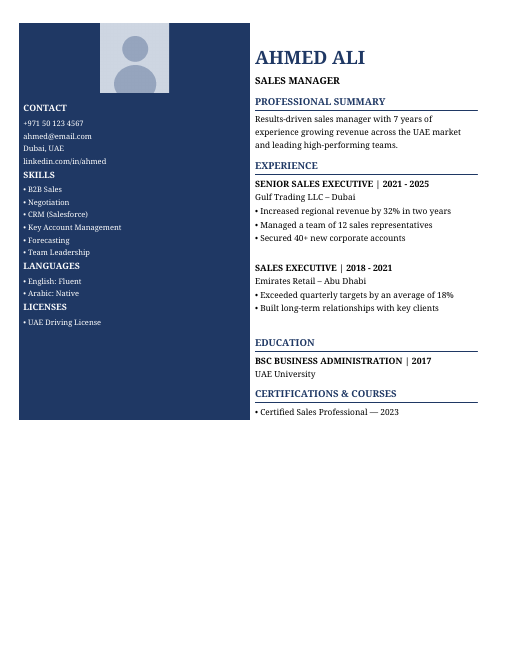 CONTACT
+971 50 123 4567
ahmed@email.com
Dubai, UAE
linkedin.com/in/ahmed

SKILLS
• B2B Sales
• Negotiation
• CRM (Salesforce)
• Key Account Management
• Forecasting
• Team Leadership

LANGUAGES
• English: Fluent
• Arabic: Native

LICENSES
• UAE Driving License

AHMED ALI

SALES MANAGER

PROFESSIONAL SUMMARY

Results-driven sales manager with 7 years of experience growing revenue across the UAE market and leading high-performing teams.

EXPERIENCE

SENIOR SALES EXECUTIVE | 2021 - 2025
Gulf Trading LLC – Dubai
• Increased regional revenue by 32% in two years
• Managed a team of 12 sales representatives
• Secured 40+ new corporate accounts

SALES EXECUTIVE | 2018 - 2021
Emirates Retail – Abu Dhabi
• Exceeded quarterly targets by an average of 18%
• Built long-term relationships with key clients

EDUCATION

BSC BUSINESS ADMINISTRATION | 2017
UAE University

CERTIFICATIONS & COURSES

• Certified Sales Professional — 2023